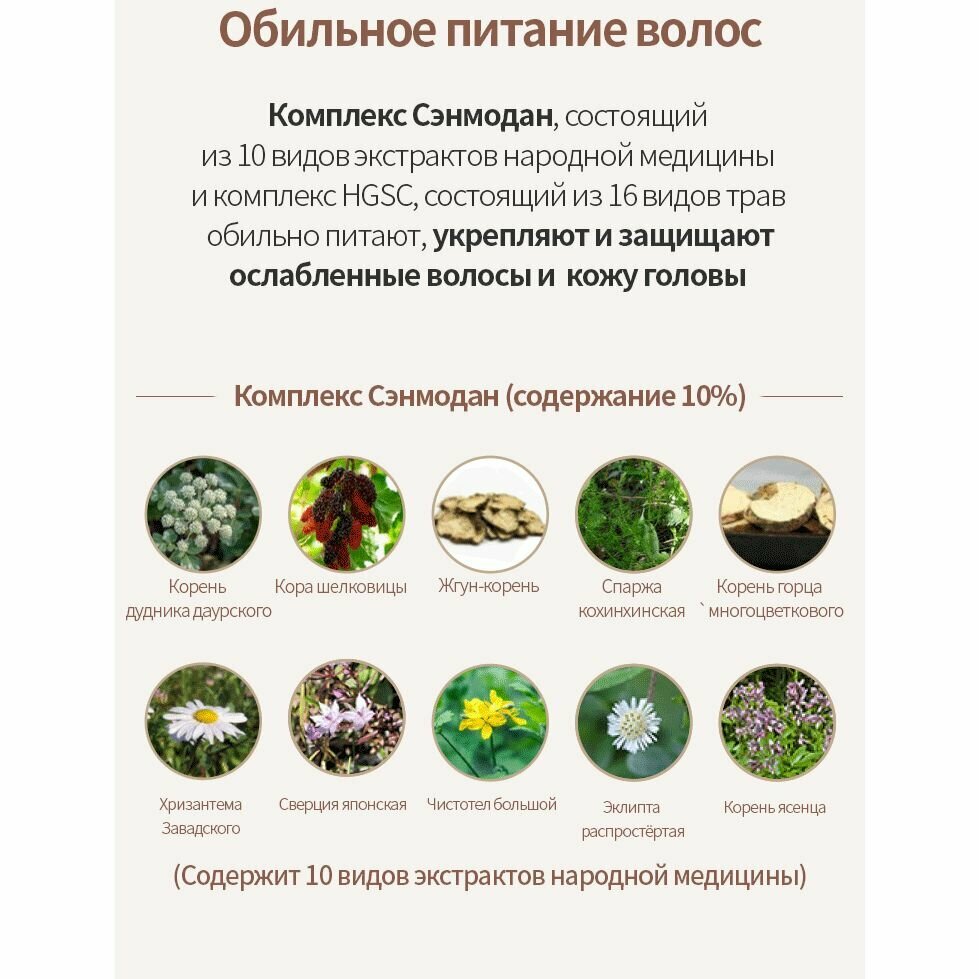 Обильное питание волос

Комплекс Сэнмодан, состоящий из 10 видов экстрактов народной медицины и комплекс HGSC, состоящий из 16 видов трав обильно питают, укрепляют и защищают ослабленные волосы и кожу головы

Комплекс Сэнмодан (содержание 10%)

Корень дудника даурского

Кора шелковицы

Жгун-корень

Спаржа кохинхинская

Корень горца `многоцветкового

Хризантема Завадского

Сверция японская

Чистотел большой

Эклипта распростёртая

Корень ясенца

(Содержит 10 видов экстрактов народной медицины)